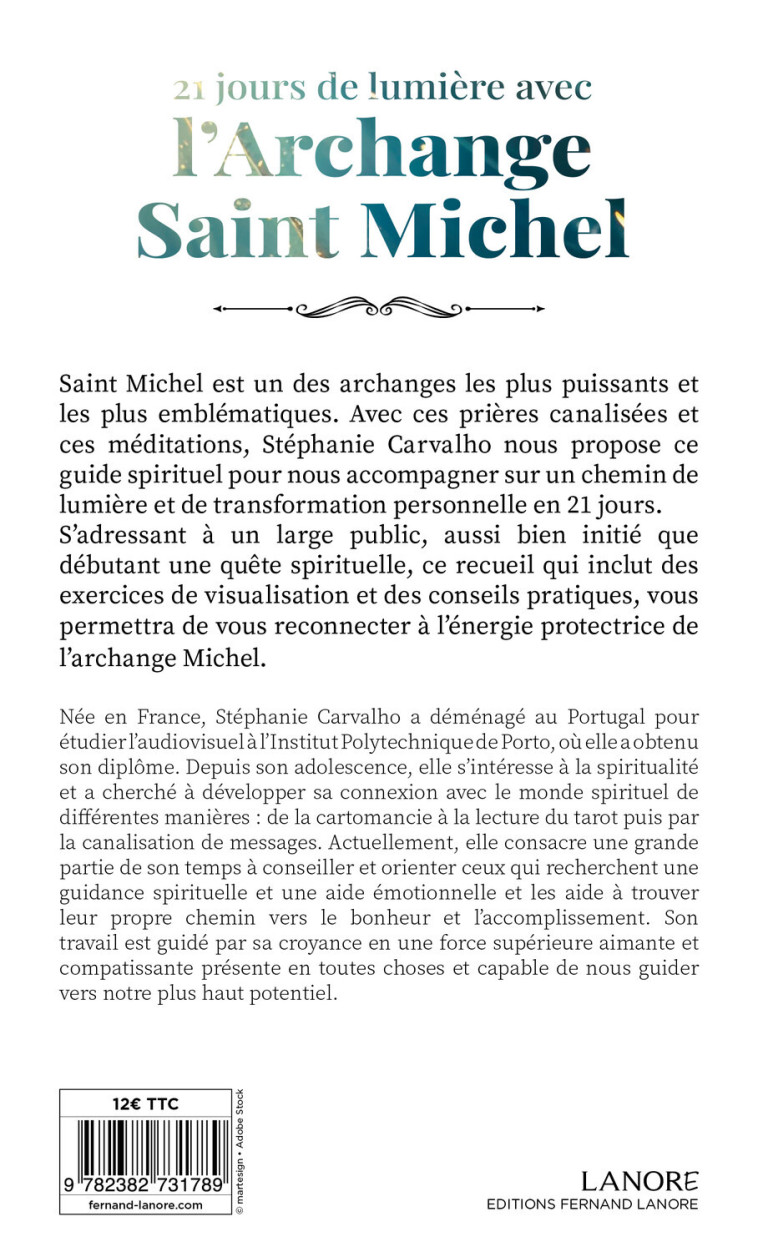 21 jours de lumière avec
l'Archange
Saint Michel

Saint Michel est un des archanges les plus puissants et les plus emblématiques. Avec ces prières canalisées et ces méditations, Stéphanie Carvalho nous propose ce guide spirituel pour nous accompagner sur un chemin de lumière et de transformation personnelle en 21 jours.
S'adressant à un large public, aussi bien initié que débutant une quête spirituelle, ce recueil qui inclut des exercices de visualisation et des conseils pratiques, vous permettra de vous reconnecter à l'énergie protectrice de l'archange Michel.

Née en France, Stéphanie Carvalho a déménagé au Portugal pour étudier l'audiovisuel à l'Institut Polytechnique de Porto, où elle a obtenu son diplôme. Depuis son adolescence, elle s'intéresse à la spiritualité et a cherché à développer sa connexion avec le monde spirituel de différentes manières : de la cartomancie à la lecture du tarot puis par la canalisation de messages. Actuellement, elle consacre une grande partie de son temps à conseiller et orienter ceux qui recherchent une guidance spirituelle et une aide émotionnelle et les aide à trouver leur propre chemin vers le bonheur et l'accomplissement. Son travail est guidé par sa croyance en une force supérieure aimante et compatissante présente en toutes choses et capable de nous guider vers notre plus haut potentiel.

12€ TTC
9 782382 731789
fernand-lanore.com
© martesign • Adobe Stock

LANORE
EDITIONS FERNAND LANORE